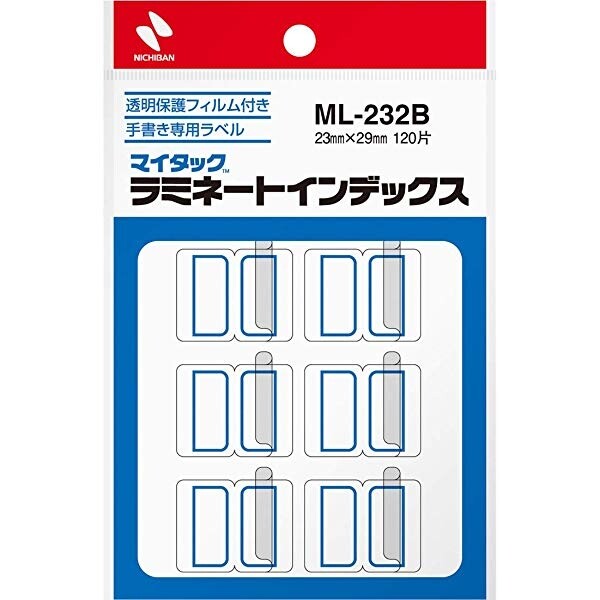 NICHIBAN

透明保護フィルム付き
手書き専用ラベル

ML-232B
23㎜×29㎜ 120片

マイタック™
ラミネートインデックス